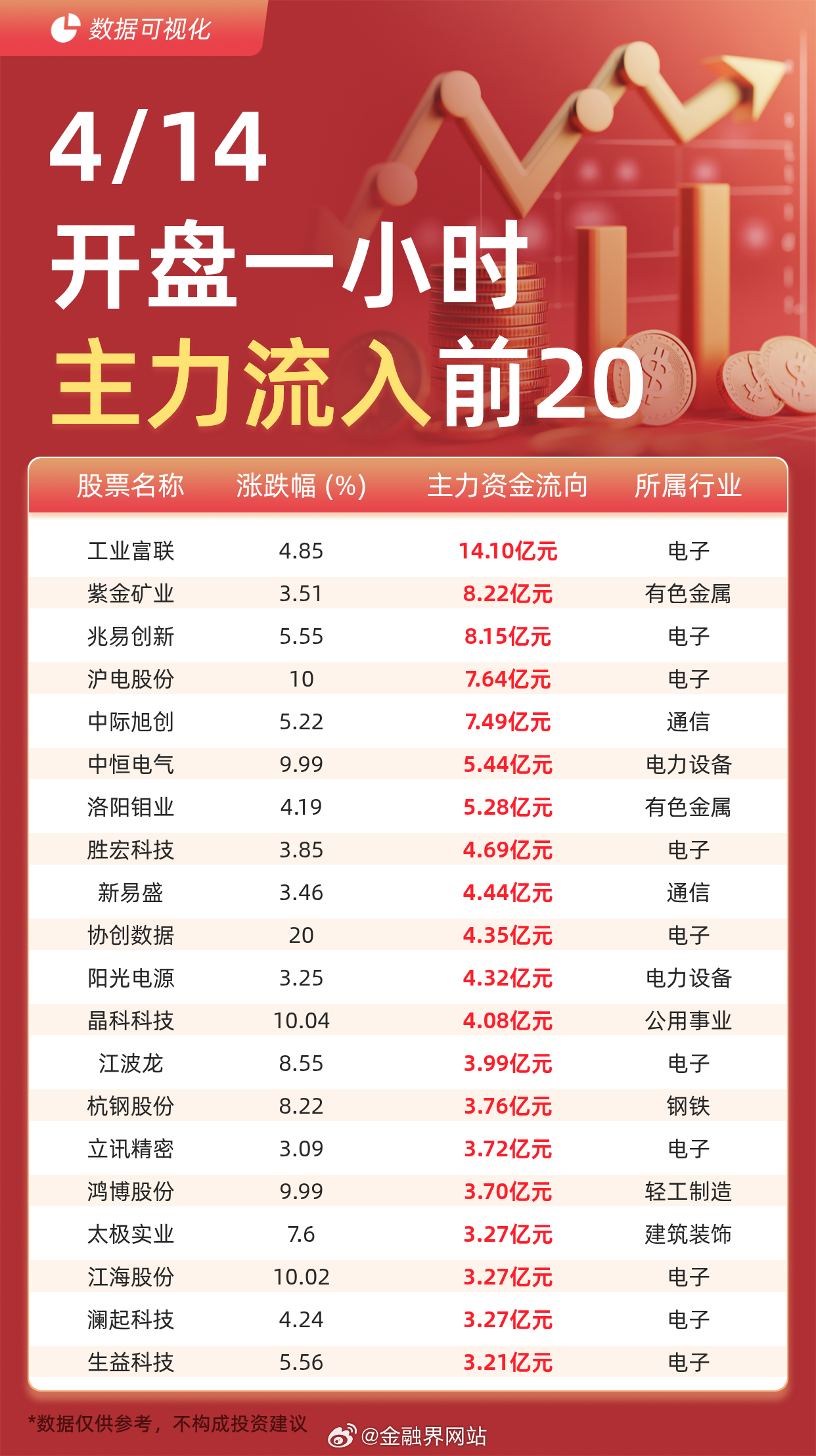 数据可视化

4/14
开盘一小时
主力流入前20

| 股票名称 | 涨跌幅 (%) | 主力资金流向 | 所属行业 |
|---|---|---|---|
| 工业富联 | 4.85 | 14.10亿元 | 电子 |
| 紫金矿业 | 3.51 | 8.22亿元 | 有色金属 |
| 兆易创新 | 5.55 | 8.15亿元 | 电子 |
| 沪电股份 | 10 | 7.64亿元 | 电子 |
| 中际旭创 | 5.22 | 7.49亿元 | 通信 |
| 中恒电气 | 9.99 | 5.44亿元 | 电力设备 |
| 洛阳钼业 | 4.19 | 5.28亿元 | 有色金属 |
| 胜宏科技 | 3.85 | 4.69亿元 | 电子 |
| 新易盛 | 3.46 | 4.44亿元 | 通信 |
| 协创数据 | 20 | 4.35亿元 | 电子 |
| 阳光电源 | 3.25 | 4.32亿元 | 电力设备 |
| 晶科科技 | 10.04 | 4.08亿元 | 公用事业 |
| 江波龙 | 8.55 | 3.99亿元 | 电子 |
| 杭钢股份 | 8.22 | 3.76亿元 | 钢铁 |
| 立讯精密 | 3.09 | 3.72亿元 | 电子 |
| 鸿博股份 | 9.99 | 3.70亿元 | 轻工制造 |
| 太极实业 | 7.6 | 3.27亿元 | 建筑装饰 |
| 江海股份 | 10.02 | 3.27亿元 | 电子 |
| 澜起科技 | 4.24 | 3.27亿元 | 电子 |
| 生益科技 | 5.56 | 3.21亿元 | 电子 |

*数据仅供参考，不构成投资建议

@金融界网站